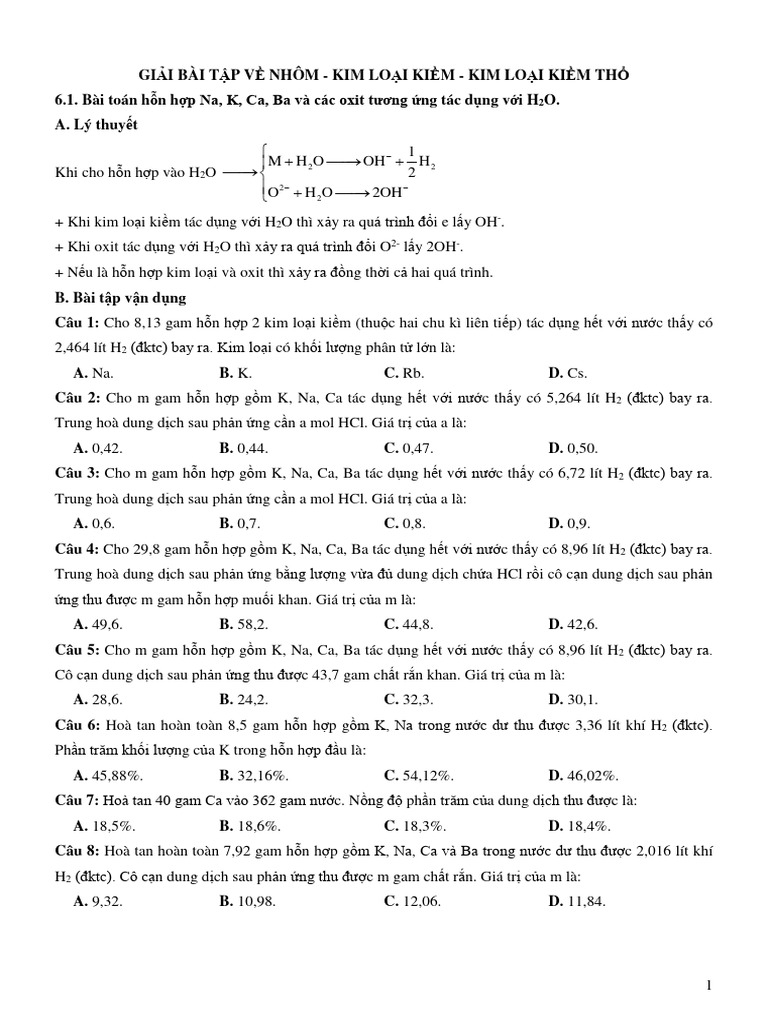 GIẢI BÀI TẬP VỀ NHÔM - KIM LOẠI KIỀM - KIM LOẠI KIỀM THỔ

6.1. Bài toán hỗn hợp Na, K, Ca, Ba và các oxit tương ứng tác dụng với $H_2O$.

A. Lý thuyết

Khi cho hỗn hợp vào $H_2O \longrightarrow \begin{cases} M + H_2O \longrightarrow OH^- + \frac{1}{2}H_2 \\ O^{2-} + H_2O \longrightarrow 2OH^- \end{cases}$

+ Khi kim loại kiềm tác dụng với $H_2O$ thì xảy ra quá trình đổi e lấy $OH^-$.

+ Khi oxit tác dụng với $H_2O$ thì xảy ra quá trình đổi $O^{2-}$ lấy $2OH^-$.

+ Nếu là hỗn hợp kim loại và oxit thì xảy ra đồng thời cả hai quá trình.

B. Bài tập vận dụng

Câu 1: Cho 8,13 gam hỗn hợp 2 kim loại kiềm (thuộc hai chu kì liên tiếp) tác dụng hết với nước thấy có 2,464 lít $H_2$ (đktc) bay ra. Kim loại có khối lượng phân tử lớn là:

A. Na. B. K. C. Rb. D. Cs.

Câu 2: Cho m gam hỗn hợp gồm K, Na, Ca tác dụng hết với nước thấy có 5,264 lít $H_2$ (đktc) bay ra. Trung hoà dung dịch sau phản ứng cần a mol HCl. Giá trị của a là:

A. 0,42. B. 0,44. C. 0,47. D. 0,50.

Câu 3: Cho m gam hỗn hợp gồm K, Na, Ca, Ba tác dụng hết với nước thấy có 6,72 lít $H_2$ (đktc) bay ra. Trung hoà dung dịch sau phản ứng cần a mol HCl. Giá trị của a là:

A. 0,6. B. 0,7. C. 0,8. D. 0,9.

Câu 4: Cho 29,8 gam hỗn hợp gồm K, Na, Ca, Ba tác dụng hết với nước thấy có 8,96 lít $H_2$ (đktc) bay ra. Trung hoà dung dịch sau phản ứng bằng lượng vừa đủ dung dịch chứa HCl rồi cô cạn dung dịch sau phản ứng thu được m gam hỗn hợp muối khan. Giá trị của m là:

A. 49,6. B. 58,2. C. 44,8. D. 42,6.

Câu 5: Cho m gam hỗn hợp gồm K, Na, Ca, Ba tác dụng hết với nước thấy có 8,96 lít $H_2$ (đktc) bay ra. Cô cạn dung dịch sau phản ứng thu được 43,7 gam chất rắn khan. Giá trị của m là:

A. 28,6. B. 24,2. C. 32,3. D. 30,1.

Câu 6: Hoà tan hoàn toàn 8,5 gam hỗn hợp gồm K, Na trong nước dư thu được 3,36 lít khí $H_2$ (đktc). Phần trăm khối lượng của K trong hỗn hợp đầu là:

A. 45,88%. B. 32,16%. C. 54,12%. D. 46,02%.

Câu 7: Hoà tan 40 gam Ca vào 362 gam nước. Nồng độ phần trăm của dung dịch thu được là:

A. 18,5%. B. 18,6%. C. 18,3%. D. 18,4%.

Câu 8: Hoà tan hoàn toàn 7,92 gam hỗn hợp gồm K, Na, Ca và Ba trong nước dư thu được 2,016 lít khí $H_2$ (đktc). Cô cạn dung dịch sau phản ứng thu được m gam chất rắn. Giá trị của m là:

A. 9,32. B. 10,98. C. 12,06. D. 11,84.

1